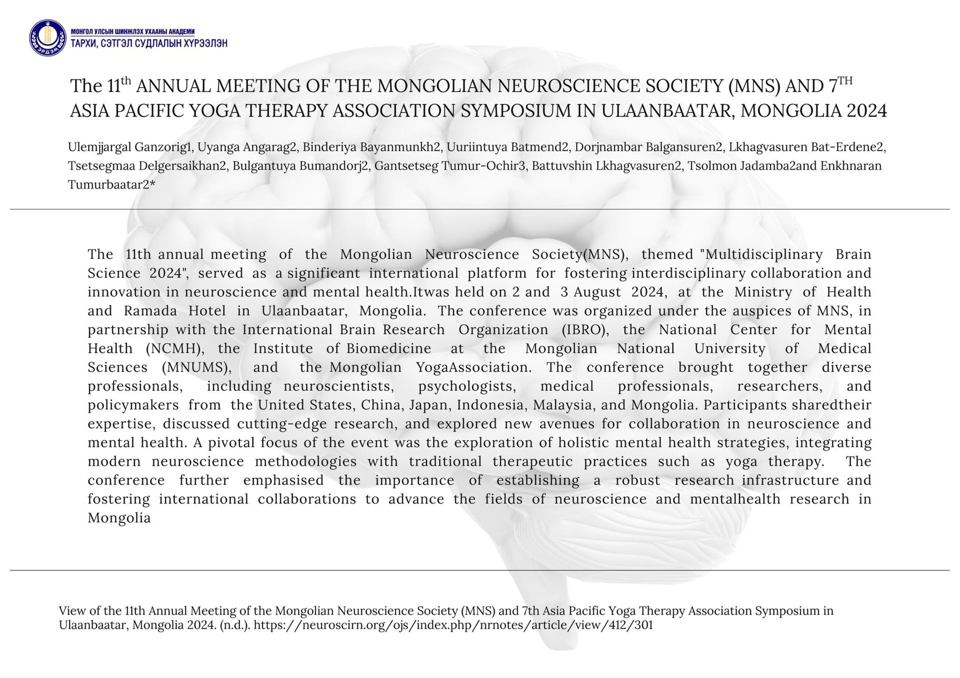 МОНГОЛ УЛСЫН ШИНЖЛЭХ УХААНЫ АКАДЕМИ
ТАРХИ, СЭТГЭЛ СУДЛАЛЫН ХҮРЭЭЛЭН

The 11$^{th}$ ANNUAL MEETING OF THE MONGOLIAN NEUROSCIENCE SOCIETY (MNS) AND 7$^{TH}$ ASIA PACIFIC YOGA THERAPY ASSOCIATION SYMPOSIUM IN ULAANBAATAR, MONGOLIA 2024

Ulemjjargal Ganzorig1, Uyanga Angarag2, Binderiya Bayanmunkh2, Uuriintuya Batmend2, Dorjnambar Balgansuren2, Lkhagvasuren Bat-Erdene2, Tsetsegmaa Delgersaikhan2, Bulgantuya Bumandorj2, Gantsetseg Tumur-Ochir3, Battuvshin Lkhagvasuren2, Tsolmon Jadamba2and Enkhnaran Tumurbaatar2*

The 11th annual meeting of the Mongolian Neuroscience Society(MNS), themed "Multidisciplinary Brain Science 2024", served as a significant international platform for fostering interdisciplinary collaboration and innovation in neuroscience and mental health.Itwas held on 2 and 3 August 2024, at the Ministry of Health and Ramada Hotel in Ulaanbaatar, Mongolia. The conference was organized under the auspices of MNS, in partnership with the International Brain Research Organization (IBRO), the National Center for Mental Health (NCMH), the Institute of Biomedicine at the Mongolian National University of Medical Sciences (MNUMS), and the Mongolian YogaAssociation. The conference brought together diverse professionals, including neuroscientists, psychologists, medical professionals, researchers, and policymakers from the United States, China, Japan, Indonesia, Malaysia, and Mongolia. Participants sharedtheir expertise, discussed cutting-edge research, and explored new avenues for collaboration in neuroscience and mental health. A pivotal focus of the event was the exploration of holistic mental health strategies, integrating modern neuroscience methodologies with traditional therapeutic practices such as yoga therapy. The conference further emphasised the importance of establishing a robust research infrastructure and fostering international collaborations to advance the fields of neuroscience and mentalhealth research in Mongolia

View of the 11th Annual Meeting of the Mongolian Neuroscience Society (MNS) and 7th Asia Pacific Yoga Therapy Association Symposium in Ulaanbaatar, Mongolia 2024. (n.d.). https://neuroscirn.org/ojs/index.php/nrnotes/article/view/412/301